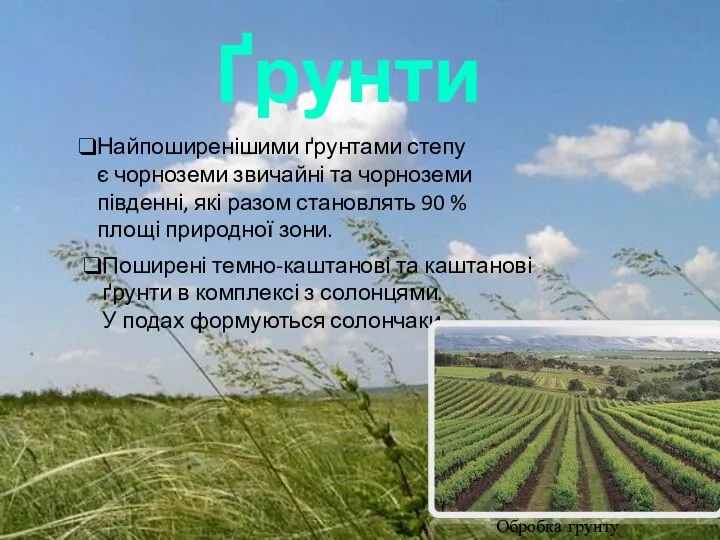 Ґрунти

❑Найпоширенішими ґрунтами степу є чорноземи звичайні та чорноземи південні, які разом становлять 90 % площі природної зони.

❑Поширені темно-каштанові та каштанові ґрунти в комплексі з солонцями. У подах формуються солончаки

Обробка грунту